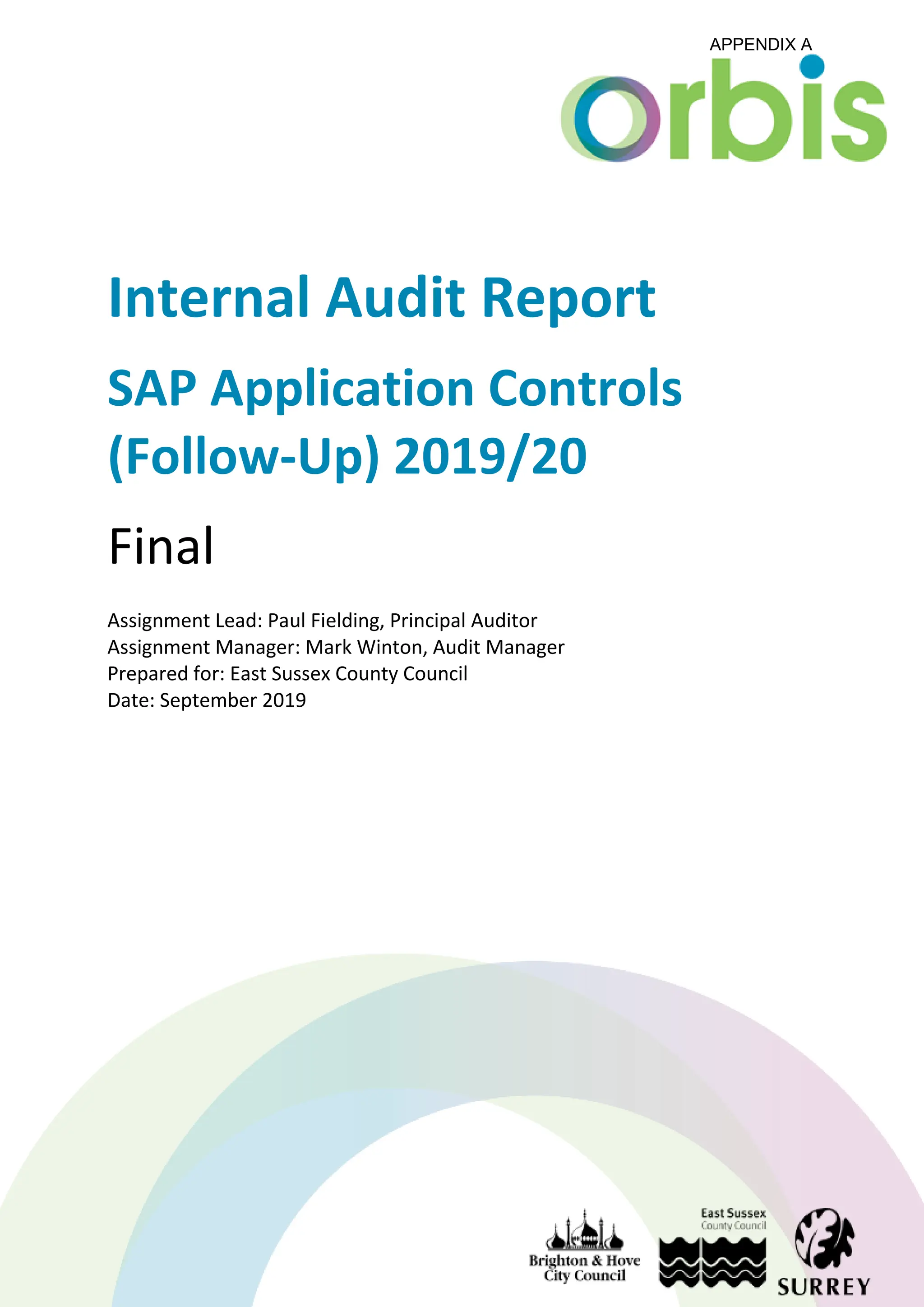 APPENDIX A

orbis

Internal Audit Report

SAP Application Controls (Follow-Up) 2019/20

Final

Assignment Lead: Paul Fielding, Principal Auditor
Assignment Manager: Mark Winton, Audit Manager
Prepared for: East Sussex County Council
Date: September 2019

Brighton & Hove City Council

East Sussex County Council

SURREY